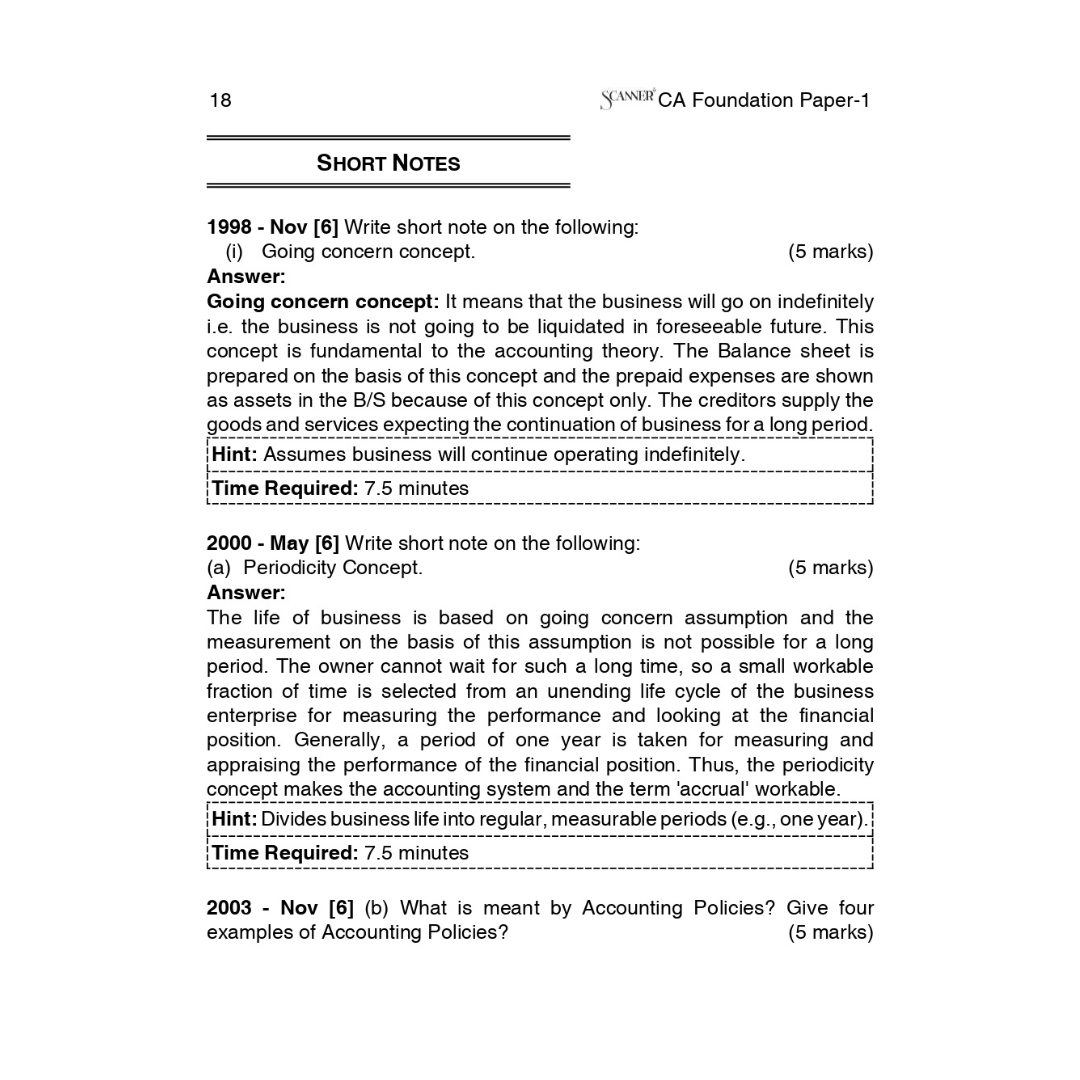 18 SCANNER CA Foundation Paper-1

SHORT NOTES

1998 - Nov [6] Write short note on the following:
(i) Going concern concept. (5 marks)
Answer:
Going concern concept: It means that the business will go on indefinitely i.e. the business is not going to be liquidated in foreseeable future. This concept is fundamental to the accounting theory. The Balance sheet is prepared on the basis of this concept and the prepaid expenses are shown as assets in the B/S because of this concept only. The creditors supply the goods and services expecting the continuation of business for a long period.

Hint: Assumes business will continue operating indefinitely.

Time Required: 7.5 minutes

2000 - May [6] Write short note on the following:
(a) Periodicity Concept. (5 marks)
Answer:
The life of business is based on going concern assumption and the measurement on the basis of this assumption is not possible for a long period. The owner cannot wait for such a long time, so a small workable fraction of time is selected from an unending life cycle of the business enterprise for measuring the performance and looking at the financial position. Generally, a period of one year is taken for measuring and appraising the performance of the financial position. Thus, the periodicity concept makes the accounting system and the term 'accrual' workable.

Hint: Divides business life into regular, measurable periods (e.g., one year).

Time Required: 7.5 minutes

2003 - Nov [6] (b) What is meant by Accounting Policies? Give four examples of Accounting Policies? (5 marks)